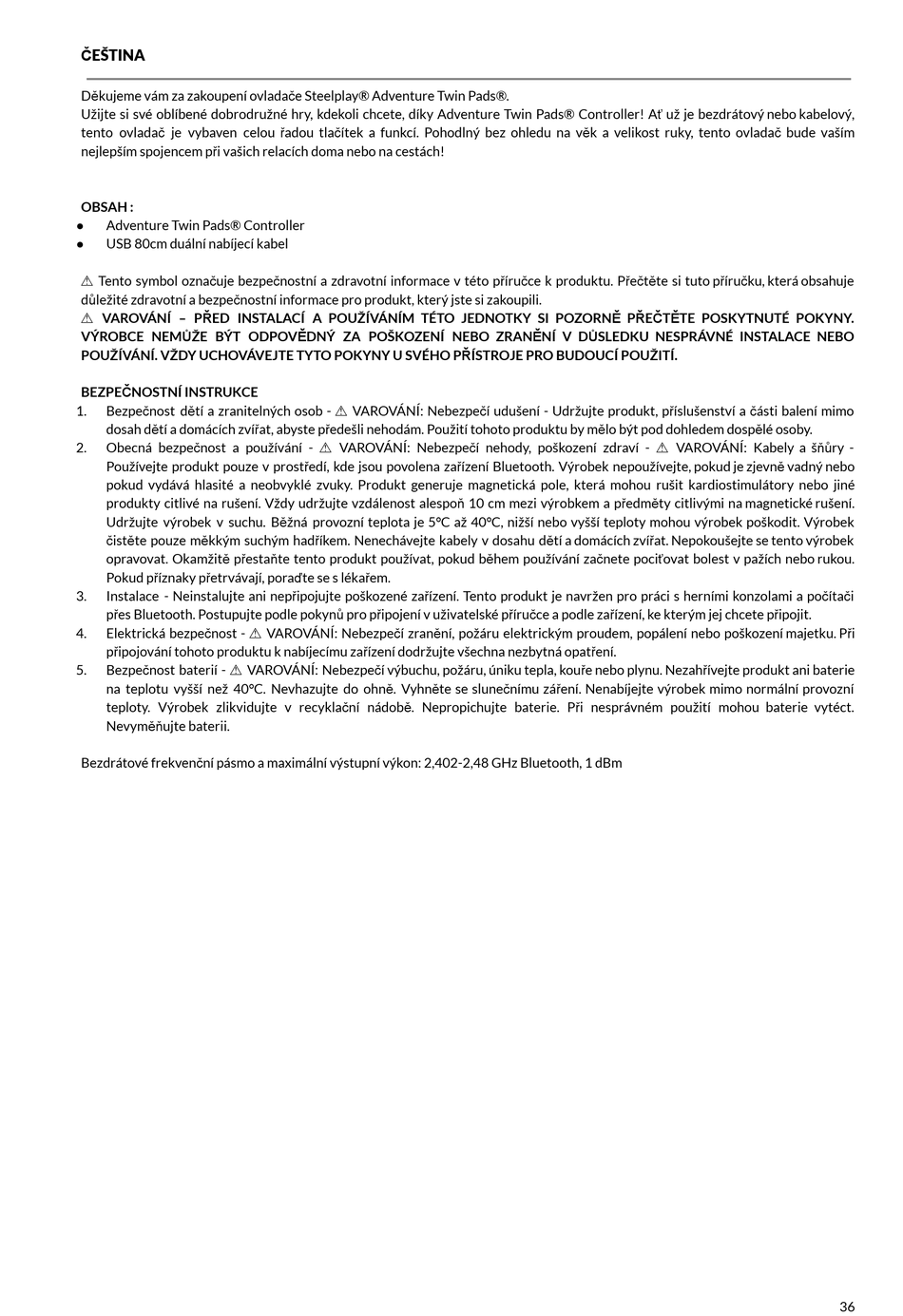 ČEŠTINA

Děkujeme vám za zakoupení ovladače Steelplay® Adventure Twin Pads®.
Užijte si své oblíbené dobrodružné hry, kdekoli chcete, díky Adventure Twin Pads® Controller! Ať už je bezdrátový nebo kabelový, tento ovladač je vybaven celou řadou tlačítek a funkcí. Pohodlný bez ohledu na věk a velikost ruky, tento ovladač bude vaším nejlepším spojencem při vašich relacích doma nebo na cestách!

OBSAH :
● Adventure Twin Pads® Controller
● USB 80cm duální nabíjecí kabel

⚠ Tento symbol označuje bezpečnostní a zdravotní informace v této příručce k produktu. Přečtěte si tuto příručku, která obsahuje důležité zdravotní a bezpečnostní informace pro produkt, který jste si zakoupili.
⚠ VAROVÁNÍ – PŘED INSTALACÍ A POUŽÍVÁNÍM TÉTO JEDNOTKY SI POZORNĚ PŘEČTĚTE POSKYTNUTÉ POKYNY. VÝROBCE NEMŮŽE BÝT ODPOVĚDNÝ ZA POŠKOZENÍ NEBO ZRANĚNÍ V DŮSLEDKU NESPRÁVNÉ INSTALACE NEBO POUŽÍVÁNÍ. VŽDY UCHOVÁVEJTE TYTO POKYNY U SVÉHO PŘÍSTROJE PRO BUDOUCÍ POUŽITÍ.

BEZPEČNOSTNÍ INSTRUKCE
1. Bezpečnost dětí a zranitelných osob - ⚠ VAROVÁNÍ: Nebezpečí udušení - Udržujte produkt, příslušenství a části balení mimo dosah dětí a domácích zvířat, abyste předešli nehodám. Použití tohoto produktu by mělo být pod dohledem dospělé osoby.
2. Obecná bezpečnost a používání - ⚠ VAROVÁNÍ: Nebezpečí nehody, poškození zdraví - ⚠ VAROVÁNÍ: Kabely a šňůry - Používejte produkt pouze v prostředí, kde jsou povolena zařízení Bluetooth. Výrobek nepoužívejte, pokud je zjevně vadný nebo pokud vydává hlasité a neobvyklé zvuky. Produkt generuje magnetická pole, která mohou rušit kardiostimulátory nebo jiné produkty citlivé na rušení. Vždy udržujte vzdálenost alespoň 10 cm mezi výrobkem a předměty citlivými na magnetické rušení. Udržujte výrobek v suchu. Běžná provozní teplota je 5°C až 40°C, nižší nebo vyšší teploty mohou výrobek poškodit. Výrobek čistěte pouze měkkým suchým hadříkem. Nenechávejte kabely v dosahu dětí a domácích zvířat. Nepokoušejte se tento výrobek opravovat. Okamžitě přestaňte tento produkt používat, pokud během používání začnete pociťovat bolest v pažích nebo rukou. Pokud příznaky přetrvávají, poraďte se s lékařem.
3. Instalace - Neinstalujte ani nepřipojujte poškozené zařízení. Tento produkt je navržen pro práci s herními konzolami a počítači přes Bluetooth. Postupujte podle pokynů pro připojení v uživatelské příručce a podle zařízení, ke kterým jej chcete připojit.
4. Elektrická bezpečnost - ⚠ VAROVÁNÍ: Nebezpečí zranění, požáru elektrickým proudem, popálení nebo poškození majetku. Při připojování tohoto produktu k nabíjecímu zařízení dodržujte všechna nezbytná opatření.
5. Bezpečnost baterií - ⚠ VAROVÁNÍ: Nebezpečí výbuchu, požáru, úniku tepla, kouře nebo plynu. Nezahřívejte produkt ani baterie na teplotu vyšší než 40°C. Nevhazujte do ohně. Vyhněte se slunečnímu záření. Nenabíjejte výrobek mimo normální provozní teploty. Výrobek zlikvidujte v recyklační nádobě. Nepropichujte baterie. Při nesprávném použití mohou baterie vytéct. Nevyměňujte baterii.

Bezdrátové frekvenční pásmo a maximální výstupní výkon: 2,402-2,48 GHz Bluetooth, 1 dBm

36